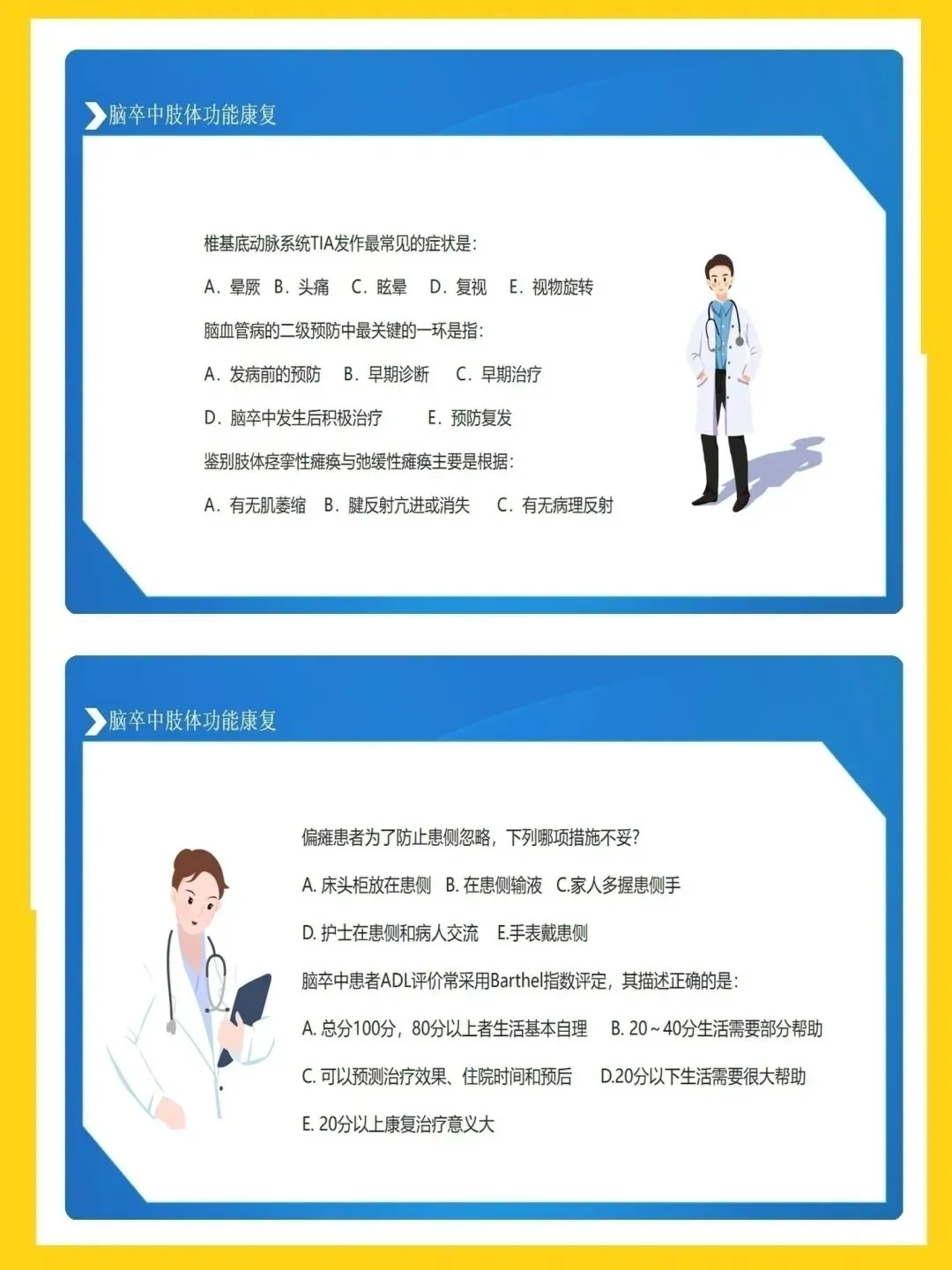 脑卒中肢体功能康复

椎基底动脉系统TIA发作最常见的症状是:

A. 晕厥 B. 头痛 C. 眩晕 D. 复视 E. 视物旋转

脑血管病的二级预防中最关键的一环是指:

A. 发病前的预防 B. 早期诊断 C. 早期治疗

D. 脑卒中发生后积极治疗 E. 预防复发

鉴别肢体痉挛性瘫痪与弛缓性瘫痪主要是根据:

A. 有无肌萎缩 B. 腱反射亢进或消失 C. 有无病理反射

脑卒中肢体功能康复

偏瘫患者为了防止患侧忽略，下列哪项措施不妥?

A. 床头柜放在患侧 B. 在患侧输液 C.家人多握患侧手

D. 护士在患侧和病人交流 E.手表戴患侧

脑卒中患者ADL评价常采用Barthel指数评定，其描述正确的是:

A. 总分100分，80分以上者生活基本自理 B. 20~40分生活需要部分帮助

C. 可以预测治疗效果、住院时间和预后 D.20分以下生活需要很大帮助

E. 20分以上康复治疗意义大